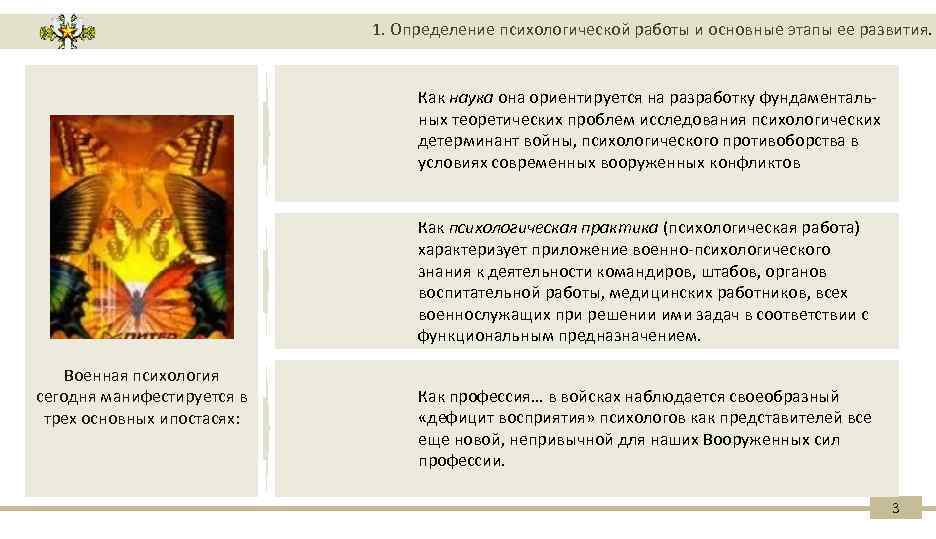 1. Определение психологической работы и основные этапы ее развития.

ПИТЕР

Военная психология сегодня манифестируется в трех основных ипостасях:

Как наука она ориентируется на разработку фундаментальных теоретических проблем исследования психологических детерминант войны, психологического противоборства в условиях современных вооруженных конфликтов

Как психологическая практика (психологическая работа) характеризует приложение военно-психологического знания к деятельности командиров, штабов, органов воспитательной работы, медицинских работников, всех военнослужащих при решении ими задач в соответствии с функциональным предназначением.

Как профессия… в войсках наблюдается своеобразный «дефицит восприятия» психологов как представителей все еще новой, непривычной для наших Вооруженных сил профессии.

3